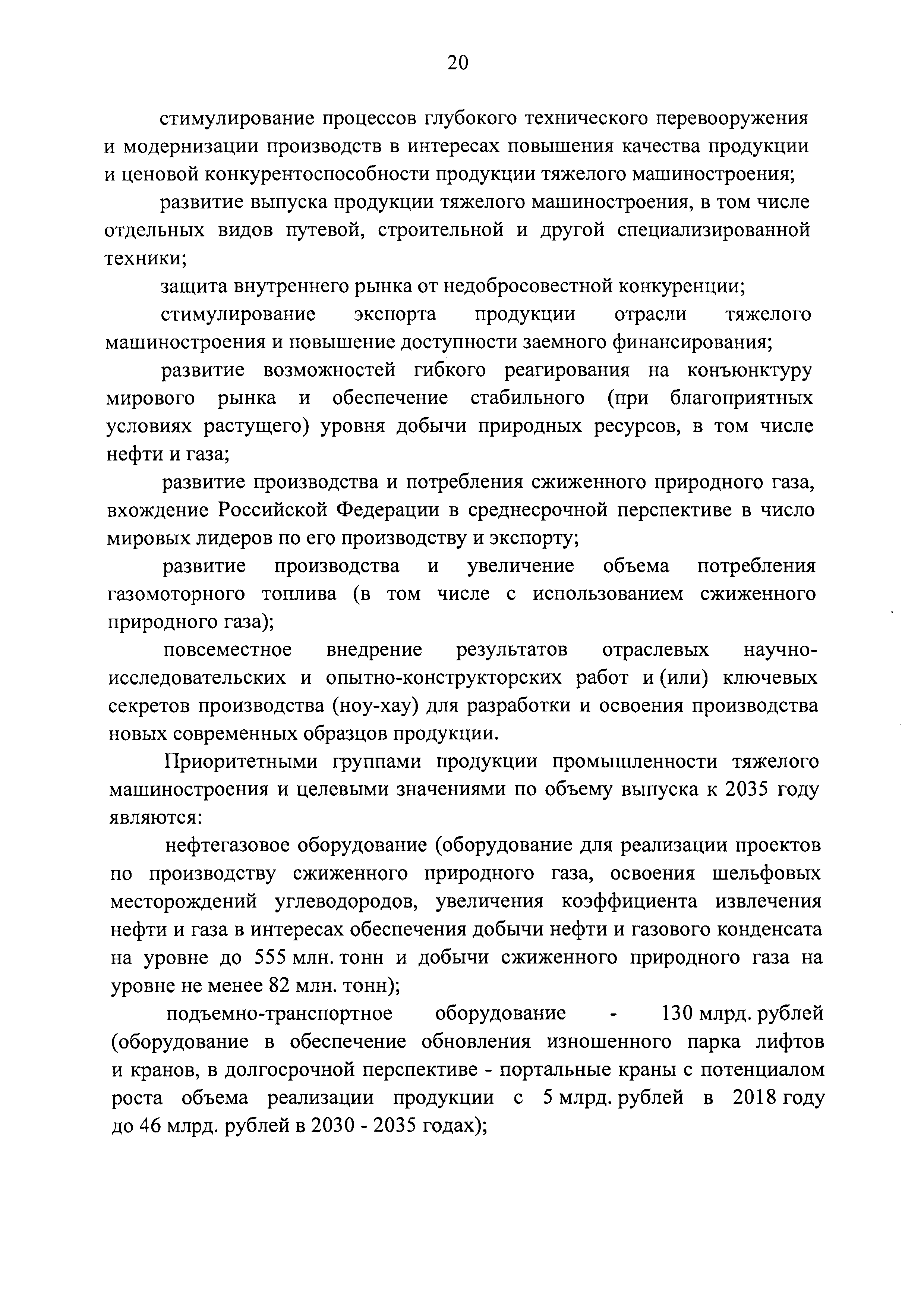 20

стимулирование процессов глубокого технического перевооружения и модернизации производств в интересах повышения качества продукции и ценовой конкурентоспособности продукции тяжелого машиностроения;

развитие выпуска продукции тяжелого машиностроения, в том числе отдельных видов путевой, строительной и другой специализированной техники;

защита внутреннего рынка от недобросовестной конкуренции;

стимулирование экспорта продукции отрасли тяжелого машиностроения и повышение доступности заемного финансирования;

развитие возможностей гибкого реагирования на конъюнктуру мирового рынка и обеспечение стабильного (при благоприятных условиях растущего) уровня добычи природных ресурсов, в том числе нефти и газа;

развитие производства и потребления сжиженного природного газа, вхождение Российской Федерации в среднесрочной перспективе в число мировых лидеров по его производству и экспорту;

развитие производства и увеличение объема потребления газомоторного топлива (в том числе с использованием сжиженного природного газа);

повсеместное внедрение результатов отраслевых научно-исследовательских и опытно-конструкторских работ и (или) ключевых секретов производства (ноу-хау) для разработки и освоения производства новых современных образцов продукции.

Приоритетными группами продукции промышленности тяжелого машиностроения и целевыми значениями по объему выпуска к 2035 году являются:

нефтегазовое оборудование (оборудование для реализации проектов по производству сжиженного природного газа, освоения шельфовых месторождений углеводородов, увеличения коэффициента извлечения нефти и газа в интересах обеспечения добычи нефти и газового конденсата на уровне до 555 млн. тонн и добычи сжиженного природного газа на уровне не менее 82 млн. тонн);

подъемно-транспортное оборудование - 130 млрд. рублей (оборудование в обеспечение обновления изношенного парка лифтов и кранов, в долгосрочной перспективе - портальные краны с потенциалом роста объема реализации продукции с 5 млрд. рублей в 2018 году до 46 млрд. рублей в 2030 - 2035 годах);